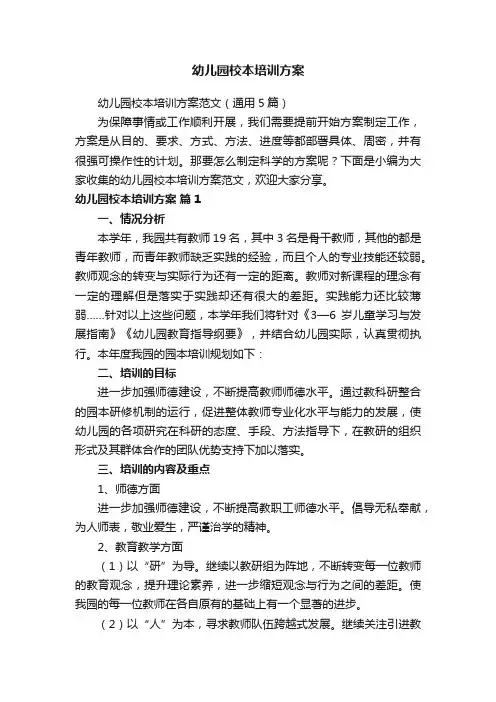 幼儿园校本培训方案

幼儿园校本培训方案范文（通用5篇）

为保障事情或工作顺利开展，我们需要提前开始方案制定工作，方案是从目的、要求、方式、方法、进度等都部署具体、周密，并有很强可操作性的计划。那要怎么制定科学的方案呢？下面是小编为大家收集的幼儿园校本培训方案范文，欢迎大家分享。

幼儿园校本培训方案 篇1

一、情况分析

本学年，我园共有教师19名，其中3名是骨干教师，其他的都是青年教师，而青年教师缺乏实践的经验，而且个人的专业技能还较弱。教师观念的转变与实际行为还有一定的距离。教师对新课程的理念有一定的理解但是落实于实践却还有很大的差距。实践能力还比较薄弱……针对以上这些问题，本学年我们将针对《3—6岁儿童学习与发展指南》《幼儿园教育指导纲要》，并结合幼儿园实际，认真贯彻执行。本年度我园的园本培训规划如下：

二、培训的目标

进一步加强师德建设，不断提高教师师德水平。通过教科研整合的园本研修机制的运行，促进整体教师专业化水平与能力的发展，使幼儿园的各项研究在科研的态度、手段、方法指导下，在教研的组织形式及其群体合作的团队优势支持下加以落实。

三、培训的内容及重点

1、师德方面

进一步加强师德建设，不断提高教职工师德水平。倡导无私奉献，为人师表，敬业爱生，严谨治学的精神。

2、教育教学方面

（1）以“研”为导。继续以教研组为阵地，不断转变每一位教师的教育观念，提升理论素养，进一步缩短观念与行为之间的差距。使我园的每一位教师在各自原有的基础上有一个显著的进步。

（2）以“人”为本，寻求教师队伍跨越式发展。继续关注引进教